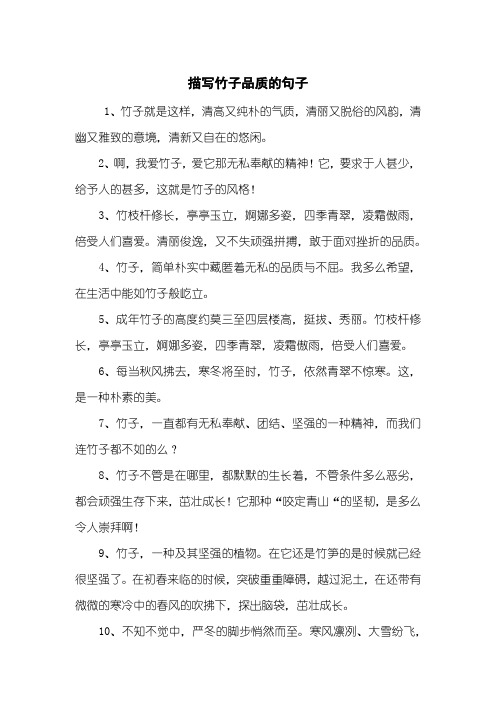 描写竹子品质的句子

1、竹子就是这样，清高又纯朴的气质，清丽又脱俗的风韵，清幽又雅致的意境，清新又自在的悠闲。

2、啊，我爱竹子，爱它那无私奉献的精神！它，要求于人甚少，给予人的甚多，这就是竹子的风格！

3、竹枝杆修长，亭亭玉立，婀娜多姿，四季青翠，凌霜傲雨，倍受人们喜爱。清丽俊逸，又不失顽强拼搏，敢于面对挫折的品质。

4、竹子，简单朴实中藏匿着无私的品质与不屈。我多么希望，在生活中能如竹子般屹立。

5、成年竹子的高度约莫三至四层楼高，挺拔、秀丽。竹枝杆修长，亭亭玉立，婀娜多姿，四季青翠，凌霜傲雨，倍受人们喜爱。

6、每当秋风拂去，寒冬将至时，竹子，依然青翠不惊寒。这，是一种朴素的美。

7、竹子，一直都有无私奉献、团结、坚强的一种精神，而我们连竹子都不如的么？

8、竹子不管是在哪里，都默默的生长着，不管条件多么恶劣，都会顽强生存下来，茁壮成长！它那种“咬定青山“的坚韧，是多么令人崇拜啊！

9、竹子，一种及其坚强的植物。在它还是竹笋的是时候就已经很坚强了。在初春来临的时候，突破重重障碍，越过泥土，在还带有微微的寒冷中的春风的吹拂下，探出脑袋，茁壮成长。

10、不知不觉中，严冬的脚步悄然而至。寒风凛冽、大雪纷飞，